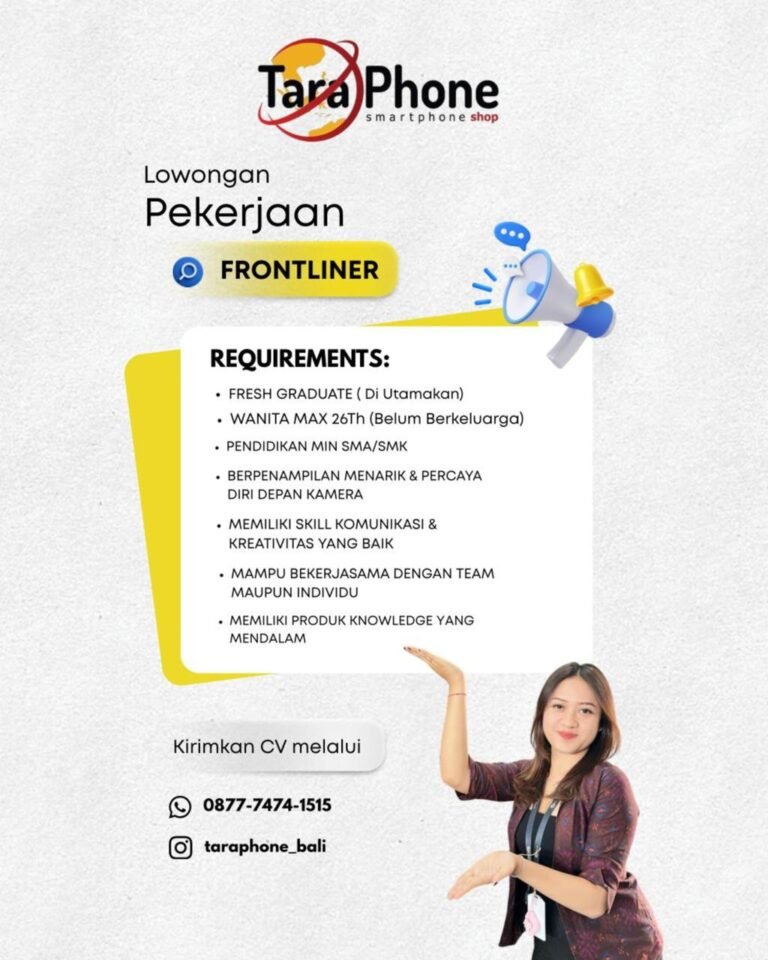 TaraPhone
smartphone shop

Lowongan
Pekerjaan

FRONTLINER

REQUIREMENTS:

• FRESH GRADUATE ( Di Utamakan)
• WANITA MAX 26Th (Belum Berkeluarga)
• PENDIDIKAN MIN SMA/SMK
• BERPENAMPILAN MENARIK & PERCAYA DIRI DEPAN KAMERA
• MEMILIKI SKILL KOMUNIKASI & KREATIVITAS YANG BAIK
• MAMPU BEKERJASAMA DENGAN TEAM MAUPUN INDIVIDU
• MEMILIKI PRODUK KNOWLEDGE YANG MENDALAM

Kirimkan CV melalui

0877-7474-1515

taraphone_bali